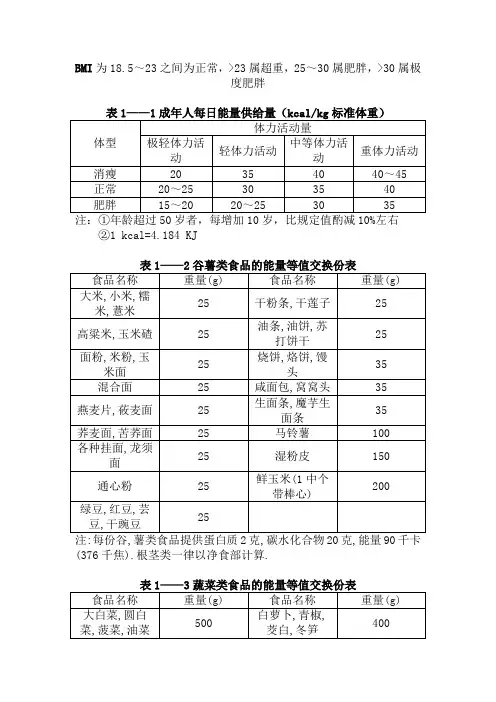 BMI 为 18.5～23 之间为正常，>23 属超重，25～30 属肥胖，>30 属极度肥胖

表 1——1 成年人每日能量供给量（kcal/kg 标准体重）

| 体型 | 体力活动量 | | | |
|---|---|---|---|---|
| | 极轻体力活动 | 轻体力活动 | 中等体力活动 | 重体力活动 |
| 消瘦 | 20 | 35 | 40 | 40～45 |
| 正常 | 20～25 | 30 | 35 | 40 |
| 肥胖 | 15～20 | 20～25 | 30 | 35 |

注：①年龄超过 50 岁者，每增加 10 岁，比规定值酌减 10%左右
②1 kcal=4.184 KJ

表 1——2 谷薯类食品的能量等值交换份表

| 食品名称 | 重量(g) | 食品名称 | 重量(g) |
|---|---|---|---|
| 大米,小米,糯米,薏米 | 25 | 干粉条,干莲子 | 25 |
| 高粱米,玉米碴 | 25 | 油条,油饼,苏打饼干 | 25 |
| 面粉,米粉,玉米面 | 25 | 烧饼,烙饼,馒头 | 35 |
| 混合面 | 25 | 咸面包,窝窝头 | 35 |
| 燕麦片,莜麦面 | 25 | 生面条,魔芋生面条 | 35 |
| 荞麦面,苦荞面 | 25 | 马铃薯 | 100 |
| 各种挂面,龙须面 | 25 | 湿粉皮 | 150 |
| 通心粉 | 25 | 鲜玉米(1 中个带棒心) | 200 |
| 绿豆,红豆,芸豆,干豌豆 | 25 | | |

注:每份谷,薯类食品提供蛋白质 2 克,碳水化合物 20 克,能量 90 千卡(376 千焦).根茎类一律以净食部计算.

表 1——3 蔬菜类食品的能量等值交换份表

| 食品名称 | 重量(g) | 食品名称 | 重量(g) |
|---|---|---|---|
| 大白菜,圆白菜,菠菜,油菜 | 500 | 白萝卜,青椒,茭白,冬笋 | 400 |